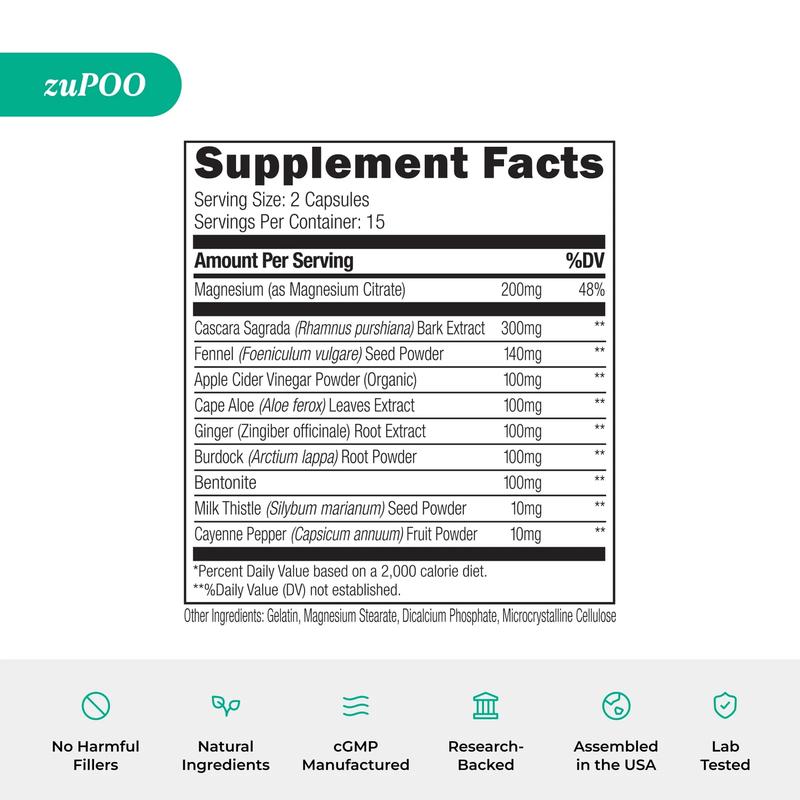 zuPOO

Supplement Facts

Serving Size: 2 Capsules
Servings Per Container: 15

| Amount Per Serving | | %DV |
|---|---|---|
| Magnesium (as Magnesium Citrate) | 200mg | 48% |
| Cascara Sagrada (Rhamnus purshiana) Bark Extract | 300mg | ** |
| Fennel (Foeniculum vulgare) Seed Powder | 140mg | ** |
| Apple Cider Vinegar Powder (Organic) | 100mg | ** |
| Cape Aloe (Aloe ferox) Leaves Extract | 100mg | ** |
| Ginger (Zingiber officinale) Root Extract | 100mg | ** |
| Burdock (Arctium lappa) Root Powder | 100mg | ** |
| Bentonite | 100mg | ** |
| Milk Thistle (Silybum marianum) Seed Powder | 10mg | ** |
| Cayenne Pepper (Capsicum annuum) Fruit Powder | 10mg | ** |

*Percent Daily Value based on a 2,000 calorie diet.
**%Daily Value (DV) not established.

Other Ingredients: Gelatin, Magnesium Stearate, Dicalcium Phosphate, Microcrystalline Cellulose

No Harmful Fillers

Natural Ingredients

cGMP Manufactured

Research-Backed

Assembled in the USA

Lab Tested